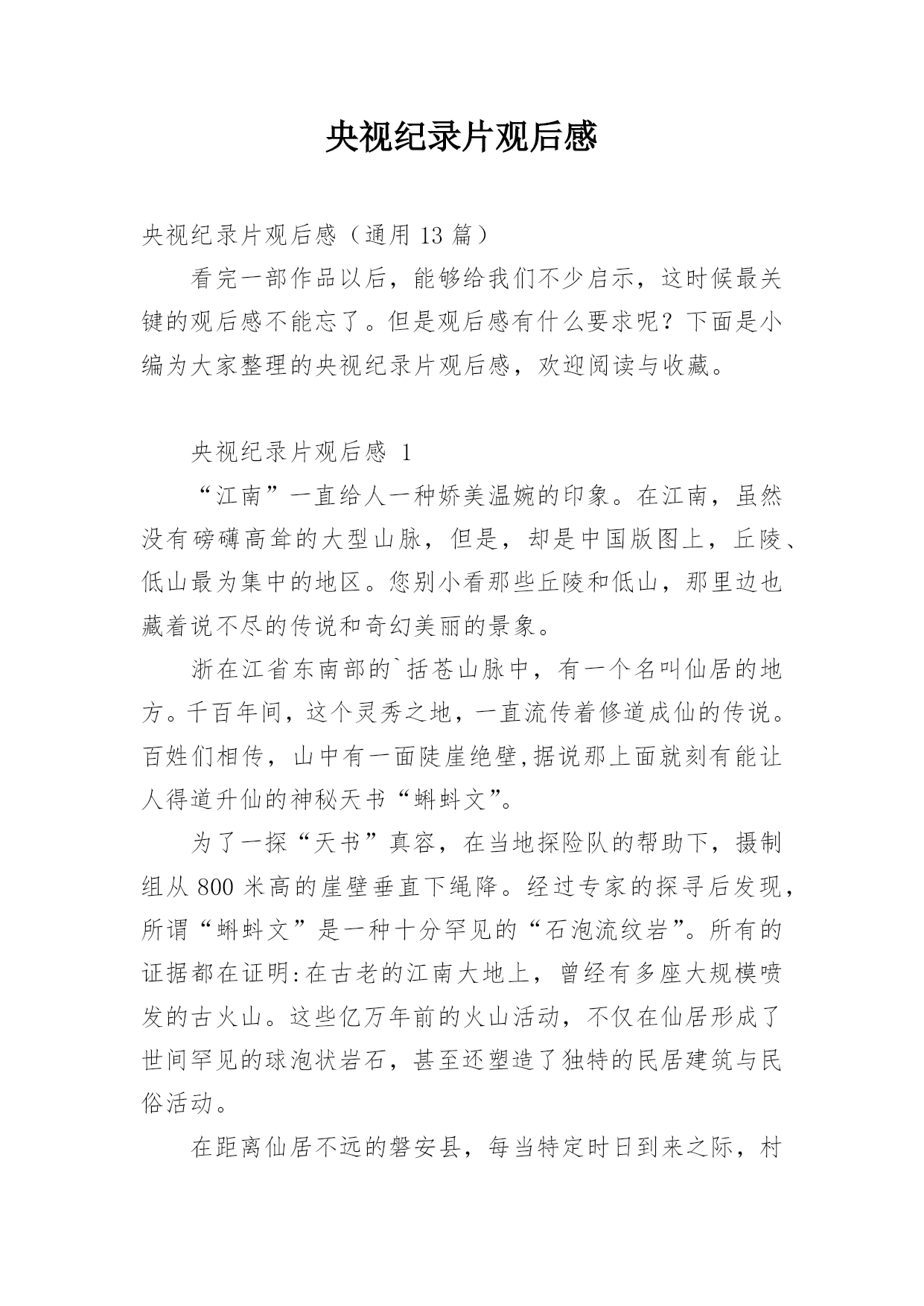 央视纪录片观后感

央视纪录片观后感（通用 13 篇）

看完一部作品以后，能够给我们不少启示，这时候最关键的观后感不能忘了。但是观后感有什么要求呢？下面是小编为大家整理的央视纪录片观后感，欢迎阅读与收藏。

央视纪录片观后感 1

“江南”一直给人一种娇美温婉的印象。在江南，虽然没有磅礴高耸的大型山脉，但是，却是中国版图上，丘陵、低山最为集中的地区。您别小看那些丘陵和低山，那里边也藏着说不尽的传说和奇幻美丽的景象。

浙在江省东南部的`括苍山脉中，有一个名叫仙居的地方。千百年间，这个灵秀之地，一直流传着修道成仙的传说。百姓们相传，山中有一面陡崖绝壁,据说那上面就刻有能让人得道升仙的神秘天书“蝌蚪文”。

为了一探“天书”真容，在当地探险队的帮助下，摄制组从 800 米高的崖壁垂直下绳降。经过专家的探寻后发现，所谓“蝌蚪文”是一种十分罕见的“石泡流纹岩”。所有的证据都在证明:在古老的江南大地上，曾经有多座大规模喷发的古火山。这些亿万年前的火山活动，不仅在仙居形成了世间罕见的球泡状岩石，甚至还塑造了独特的民居建筑与民俗活动。

在距离仙居不远的磐安县，每当特定时日到来之际，村